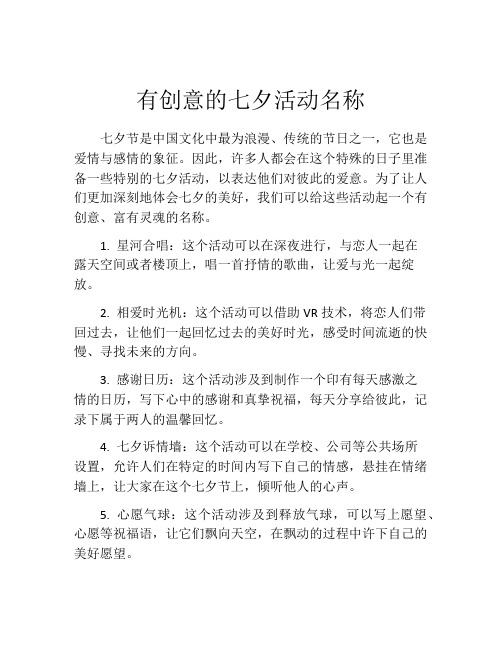 有创意的七夕活动名称

七夕节是中国文化中最为浪漫、传统的节日之一，它也是爱情与感情的象征。因此，许多人都会在这个特殊的日子里准备一些特别的七夕活动，以表达他们对彼此的爱意。为了让人们更加深刻地体会七夕的美好，我们可以给这些活动起一个有创意、富有灵魂的名称。

1. 星河合唱：这个活动可以在深夜进行，与恋人一起在露天空间或者楼顶上，唱一首抒情的歌曲，让爱与光一起绽放。

2. 相爱时光机：这个活动可以借助 VR 技术，将恋人们带回过去，让他们一起回忆过去的美好时光，感受时间流逝的快慢、寻找未来的方向。

3. 感谢日历：这个活动涉及到制作一个印有每天感激之情的日历，写下心中的感谢和真挚祝福，每天分享给彼此，记录下属于两人的温馨回忆。

4. 七夕诉情墙：这个活动可以在学校、公司等公共场所设置，允许人们在特定的时间内写下自己的情感，悬挂在情绪墙上，让大家在这个七夕节上，倾听他人的心声。

5. 心愿气球：这个活动涉及到释放气球，可以写上愿望、心愿等祝福语，让它们飘向天空，在飘动的过程中许下自己的美好愿望。